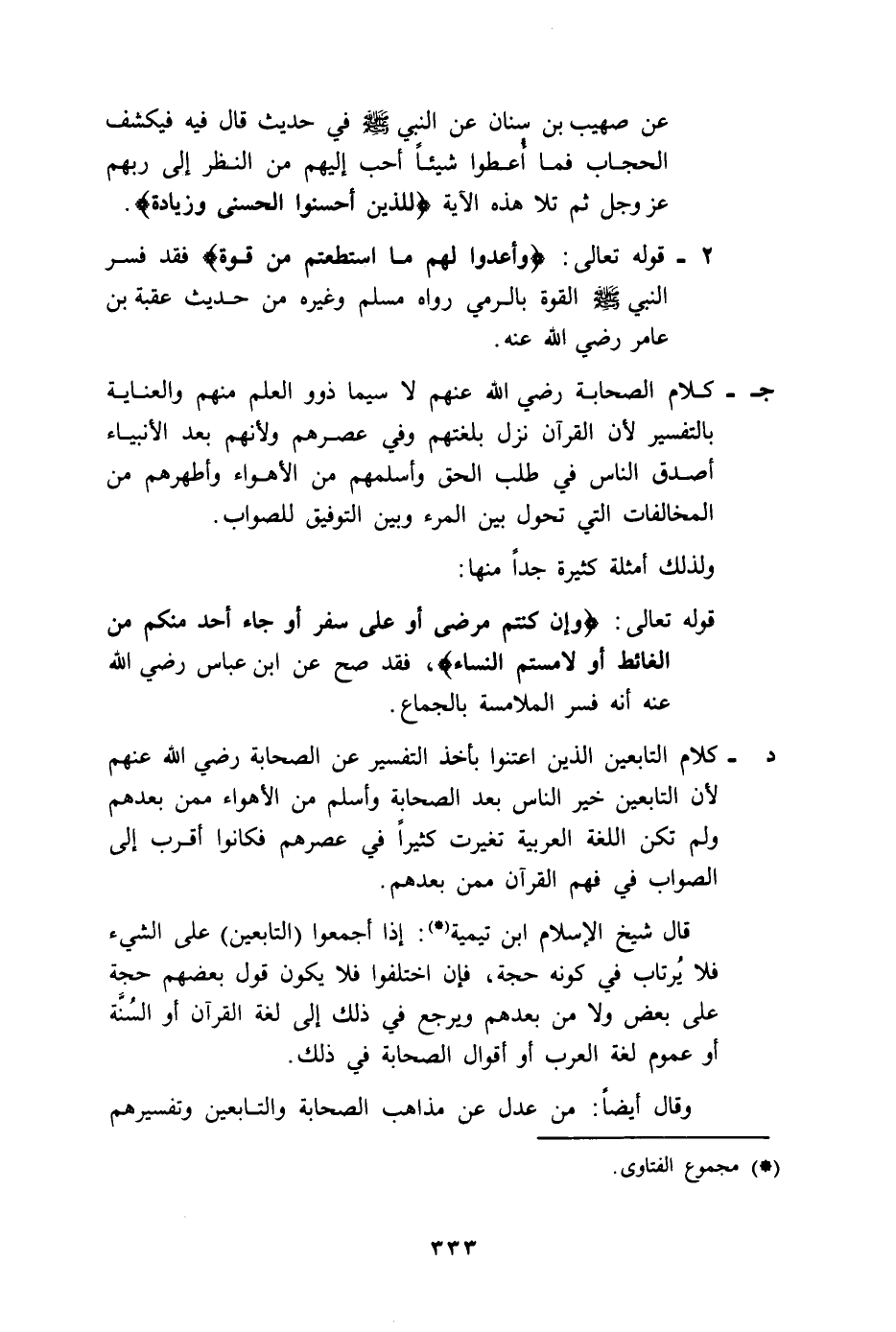 عن صهيب بن سنان عن النبي ﷺ في حديث قال فيه فيكشف الحجاب فما أُعطوا شيئاً أحب إليهم من النظر إلى ربهم عز وجل ثم تلا هذه الآية ﴿للذين أحسنوا الحسنى وزيادة﴾.

٢ ـ قوله تعالى: ﴿وأعدوا لهم ما استطعتم من قوة﴾ فقد فسر النبي ﷺ القوة بالرمي رواه مسلم وغيره من حديث عقبة بن عامر رضي الله عنه.

جـ ـ كلام الصحابة رضي الله عنهم لا سيما ذوو العلم منهم والعناية بالتفسير لأن القرآن نزل بلغتهم وفي عصرهم ولأنهم بعد الأنبياء أصدق الناس في طلب الحق وأسلمهم من الأهواء وأطهرهم من المخالفات التي تحول بين المرء وبين التوفيق للصواب.

ولذلك أمثلة كثيرة جداً منها:

قوله تعالى: ﴿وإن كنتم مرضى أو على سفر أو جاء أحد منكم من الغائط أو لامستم النساء﴾، فقد صح عن ابن عباس رضي الله عنه أنه فسر الملامسة بالجماع.

د ـ كلام التابعين الذين اعتنوا بأخذ التفسير عن الصحابة رضي الله عنهم لأن التابعين خير الناس بعد الصحابة وأسلم من الأهواء ممن بعدهم ولم تكن اللغة العربية تغيرت كثيراً في عصرهم فكانوا أقرب إلى الصواب في فهم القرآن ممن بعدهم.

قال شيخ الإسلام ابن تيمية(*): إذا أجمعوا (التابعين) على الشيء فلا يُرتاب في كونه حجة، فإن اختلفوا فلا يكون قول بعضهم حجة على بعض ولا من بعدهم ويرجع في ذلك إلى لغة القرآن أو السُنَّة أو عموم لغة العرب أو أقوال الصحابة في ذلك.

وقال أيضاً: من عدل عن مذاهب الصحابة والتابعين وتفسيرهم

(*) مجموع الفتاوى.

٣٣٣